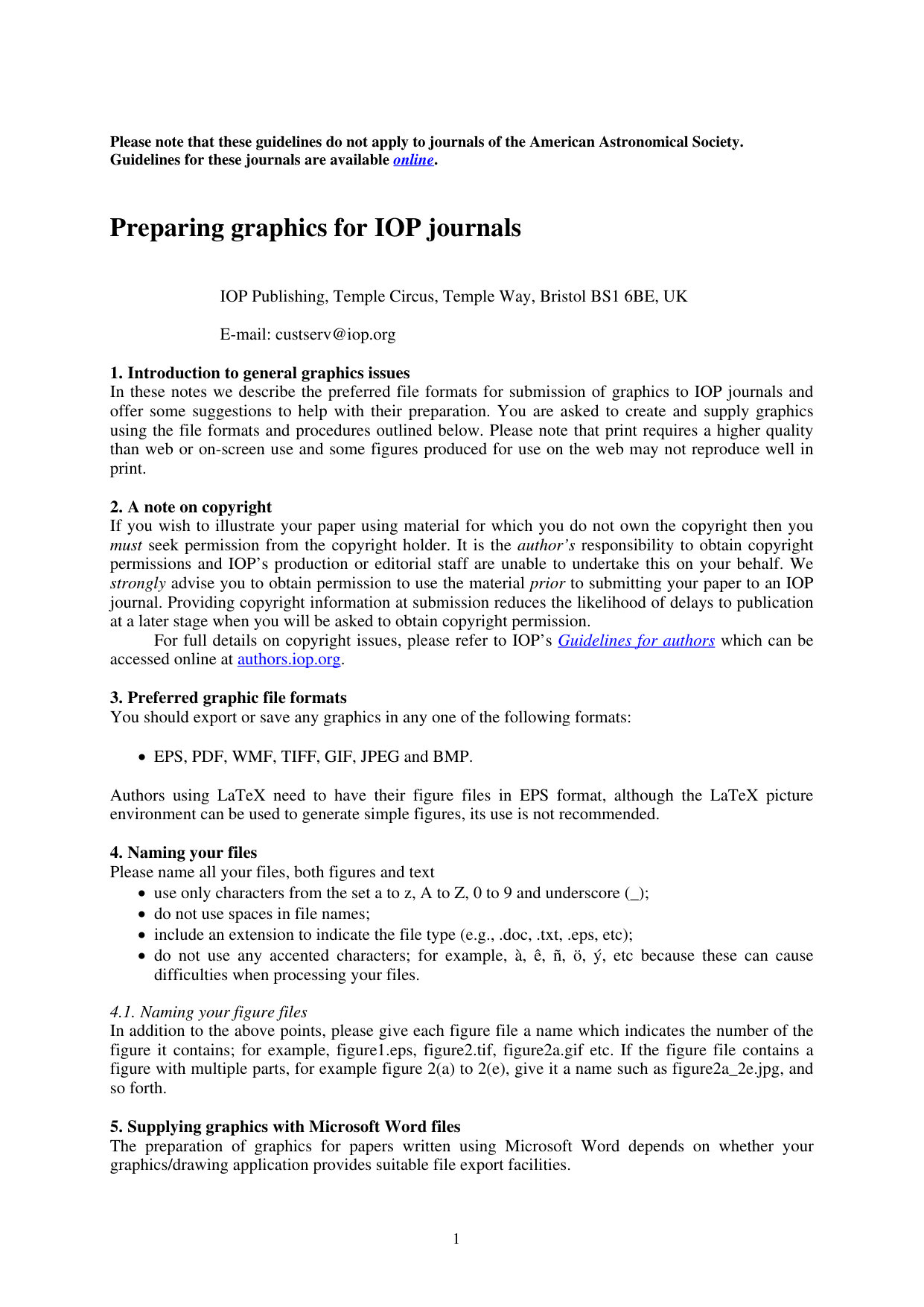 Please note that these guidelines do not apply to journals of the American Astronomical Society. Guidelines for these journals are available online.

Preparing graphics for IOP journals

IOP Publishing, Temple Circus, Temple Way, Bristol BS1 6BE, UK

E-mail: custserv@iop.org

1. Introduction to general graphics issues
In these notes we describe the preferred file formats for submission of graphics to IOP journals and offer some suggestions to help with their preparation. You are asked to create and supply graphics using the file formats and procedures outlined below. Please note that print requires a higher quality than web or on-screen use and some figures produced for use on the web may not reproduce well in print.

2. A note on copyright
If you wish to illustrate your paper using material for which you do not own the copyright then you must seek permission from the copyright holder. It is the author's responsibility to obtain copyright permissions and IOP's production or editorial staff are unable to undertake this on your behalf. We strongly advise you to obtain permission to use the material prior to submitting your paper to an IOP journal. Providing copyright information at submission reduces the likelihood of delays to publication at a later stage when you will be asked to obtain copyright permission.

For full details on copyright issues, please refer to IOP's Guidelines for authors which can be accessed online at authors.iop.org.

3. Preferred graphic file formats
You should export or save any graphics in any one of the following formats:

• EPS, PDF, WMF, TIFF, GIF, JPEG and BMP.

Authors using LaTeX need to have their figure files in EPS format, although the LaTeX picture environment can be used to generate simple figures, its use is not recommended.

4. Naming your files
Please name all your files, both figures and text
• use only characters from the set a to z, A to Z, 0 to 9 and underscore (_);
• do not use spaces in file names;
• include an extension to indicate the file type (e.g., .doc, .txt, .eps, etc);
• do not use any accented characters; for example, à, ê, ñ, ö, ý, etc because these can cause difficulties when processing your files.

4.1. Naming your figure files
In addition to the above points, please give each figure file a name which indicates the number of the figure it contains; for example, figure1.eps, figure2.tif, figure2a.gif etc. If the figure file contains a figure with multiple parts, for example figure 2(a) to 2(e), give it a name such as figure2a_2e.jpg, and so forth.

5. Supplying graphics with Microsoft Word files
The preparation of graphics for papers written using Microsoft Word depends on whether your graphics/drawing application provides suitable file export facilities.

1